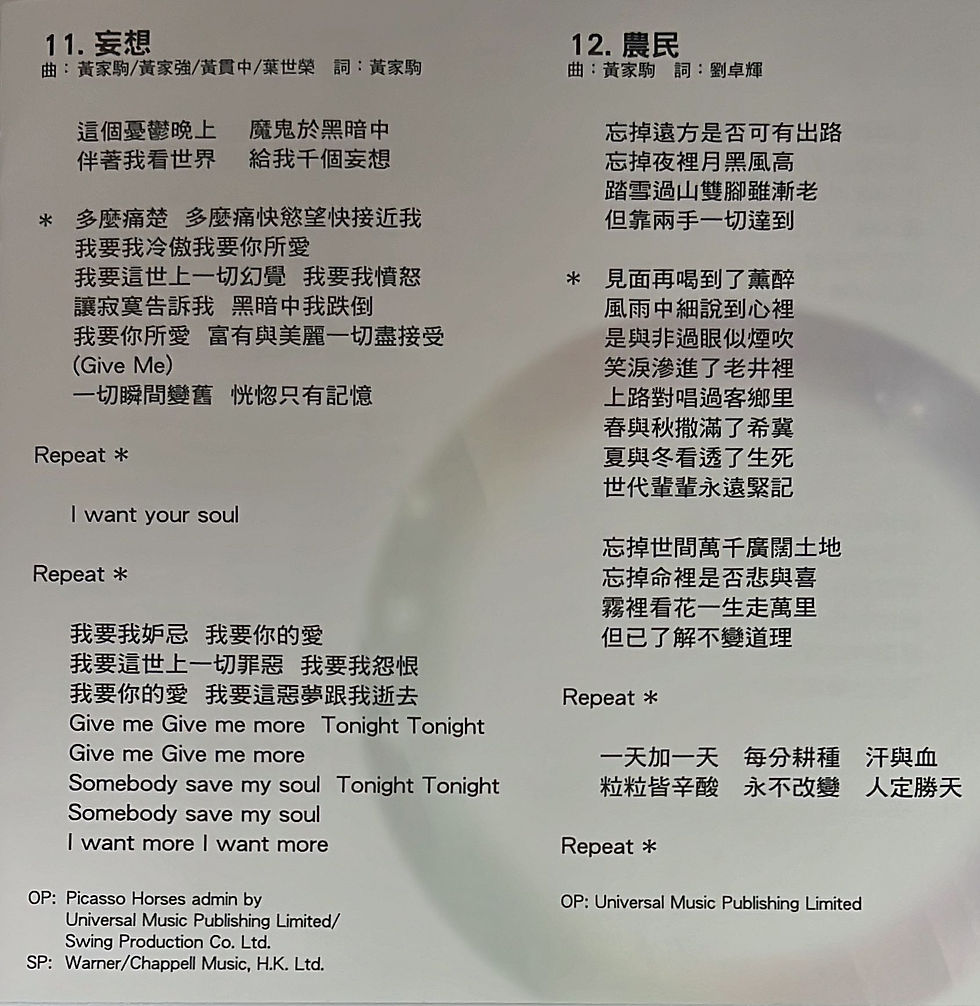 11. 妄想
曲：黃家駒/黃家強/黃貫中/葉世榮　詞：黃家駒

這個憂鬱晚上　魔鬼於黑暗中
伴著我看世界　給我千個妄想

＊ 多麼痛楚　多麼痛快慾望快接近我
我要我冷傲我要你所愛
我要這世上一切幻覺　我要我憤怒
讓寂寞告訴我　黑暗中我跌倒
我要你所愛　富有與美麗一切盡接受
(Give Me)
一切瞬間變舊　恍惚只有記憶

Repeat ＊

I want your soul

Repeat ＊

我要我妒忌　我要你的愛
我要這世上一切罪惡　我要我怨恨
我要你的愛　我要這惡夢跟我逝去
Give me Give me more　Tonight Tonight
Give me Give me more
Somebody save my soul　Tonight Tonight
Somebody save my soul
I want more I want more

OP: Picasso Horses admin by Universal Music Publishing Limited/ Swing Production Co. Ltd.
SP: Warner/Chappell Music, H.K. Ltd.

12. 農民
曲：黃家駒　詞：劉卓輝

忘掉遠方是否可有出路
忘掉夜裡月黑風高
踏雪過山雙腳雖漸老
但靠兩手一切達到

＊ 見面再喝到了薰醉
風雨中細說到心裡
是與非過眼似煙吹
笑淚滲進了老井裡
上路對唱過客鄉里
春與秋撒滿了希冀
夏與冬看透了生死
世代輩輩永遠緊記

忘掉世間萬千廣闊土地
忘掉命裡是否悲與喜
霧裡看花一生走萬里
但已了解不變道理

Repeat ＊

一天加一天　每分耕種　汗與血
粒粒皆辛酸　永不改變　人定勝天

Repeat ＊

OP: Universal Music Publishing Limited